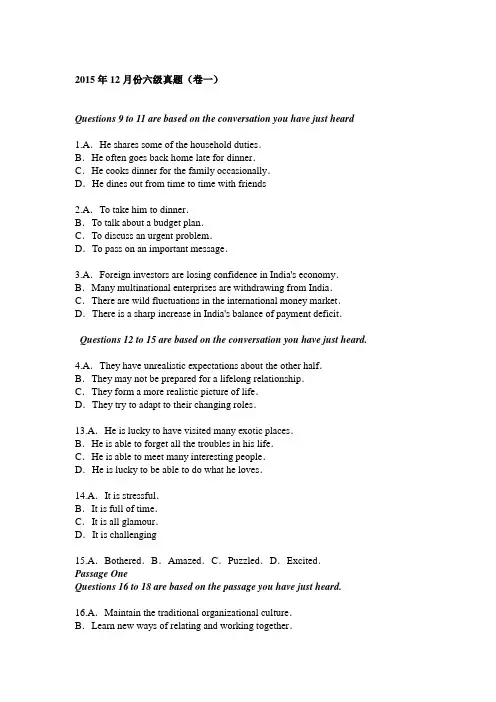 2015 年 12 月份六级真题（卷一）

Questions 9 to 11 are based on the conversation you have just heard

1.A. He shares some of the household duties.
B. He often goes back home late for dinner.
C. He cooks dinner for the family occasionally.
D. He dines out from time to time with friends

2.A. To take him to dinner.
B. To talk about a budget plan.
C. To discuss an urgent problem.
D. To pass on an important message.

3.A. Foreign investors are losing confidence in India's economy.
B. Many multinational enterprises are withdrawing from India.
C. There are wild fluctuations in the international money market.
D. There is a sharp increase in India's balance of payment deficit.

Questions 12 to 15 are based on the conversation you have just heard.

4.A. They have unrealistic expectations about the other half.
B. They may not be prepared for a lifelong relationship.
C. They form a more realistic picture of life.
D. They try to adapt to their changing roles.

13.A. He is lucky to have visited many exotic places.
B. He is able to forget all the troubles in his life.
C. He is able to meet many interesting people.
D. He is lucky to be able to do what he loves.

14.A. It is stressful.
B. It is full of time.
C. It is all glamour.
D. It is challenging

15.A. Bothered. B. Amazed. C. Puzzled. D. Excited.
Passage One
Questions 16 to 18 are based on the passage you have just heard.

16.A. Maintain the traditional organizational culture.
B. Learn new ways of relating and working together.